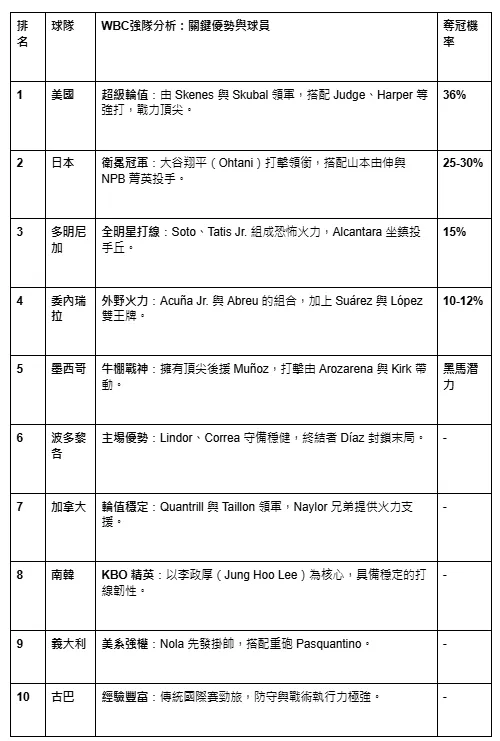 | 排名 | 球隊 | WBC強隊分析：關鍵優勢與球員 | 奪冠機率 |
|---|---|---|---|
| 1 | 美國 | 超級輪值：由 Skenes 與 Skubal 領軍，搭配 Judge、Harper 等強打，戰力頂尖。 | 36% |
| 2 | 日本 | 衛冕冠軍：大谷翔平（Ohtani）打擊領銜，搭配山本由伸與 NPB 菁英投手。 | 25-30% |
| 3 | 多明尼加 | 全明星打線：Soto、Tatis Jr. 組成恐怖火力，Alcantara 坐鎮投手丘。 | 15% |
| 4 | 委內瑞拉 | 外野火力：Acuña Jr. 與 Abreu 的組合，加上 Suárez 與 López 雙王牌。 | 10-12% |
| 5 | 墨西哥 | 牛棚戰神：擁有頂尖後援 Muñoz，打擊由 Arozarena 與 Kirk 帶動。 | 黑馬潛力 |
| 6 | 波多黎各 | 主場優勢：Lindor、Correa 守備穩健，終結者 Díaz 封鎖末局。 | - |
| 7 | 加拿大 | 輪值穩定：Quantrill 與 Taillon 領軍，Naylor 兄弟提供火力支援。 | - |
| 8 | 南韓 | KBO 精英：以李政厚（Jung Hoo Lee）為核心，具備穩定的打線韌性。 | - |
| 9 | 義大利 | 美系強權：Nola 先發掛帥，搭配重砲 Pasquantino。 | - |
| 10 | 古巴 | 經驗豐富：傳統國際賽勁旅，防守與戰術執行力極強。 | - |